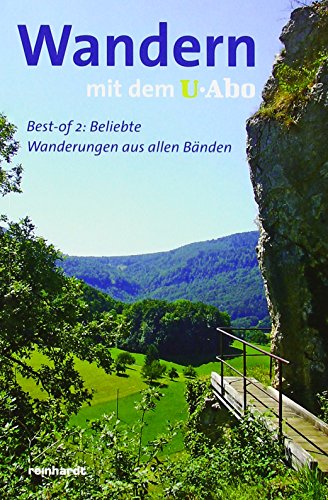 Wandern
mit dem U·Abo

Best-of 2: Beliebte Wanderungen aus allen Bänden

reinhardt